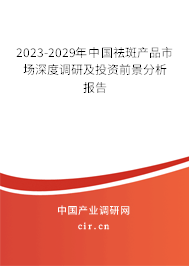 2023-2029年中国祛斑产品市场深度调研及投资前景分析报告

中国产业调研网

cir.cn